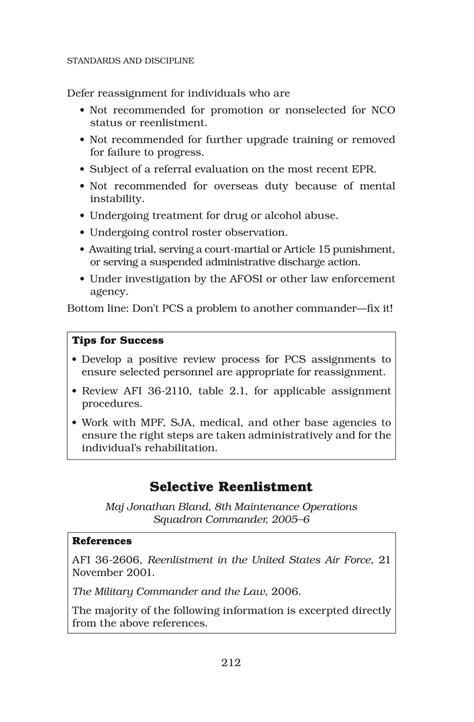 STANDARDS AND DISCIPLINE

Defer reassignment for individuals who are

• Not recommended for promotion or nonselected for NCO status or reenlistment.
• Not recommended for further upgrade training or removed for failure to progress.
• Subject of a referral evaluation on the most recent EPR.
• Not recommended for overseas duty because of mental instability.
• Undergoing treatment for drug or alcohol abuse.
• Undergoing control roster observation.
• Awaiting trial, serving a court-martial or Article 15 punishment, or serving a suspended administrative discharge action.
• Under investigation by the AFOSI or other law enforcement agency.

Bottom line: Don't PCS a problem to another commander—fix it!

Tips for Success

• Develop a positive review process for PCS assignments to ensure selected personnel are appropriate for reassignment.
• Review AFI 36-2110, table 2.1, for applicable assignment procedures.
• Work with MPF, SJA, medical, and other base agencies to ensure the right steps are taken administratively and for the individual's rehabilitation.

Selective Reenlistment

Maj Jonathan Bland, 8th Maintenance Operations Squadron Commander, 2005–6

References

AFI 36-2606, Reenlistment in the United States Air Force, 21 November 2001.

The Military Commander and the Law, 2006.

The majority of the following information is excerpted directly from the above references.

212